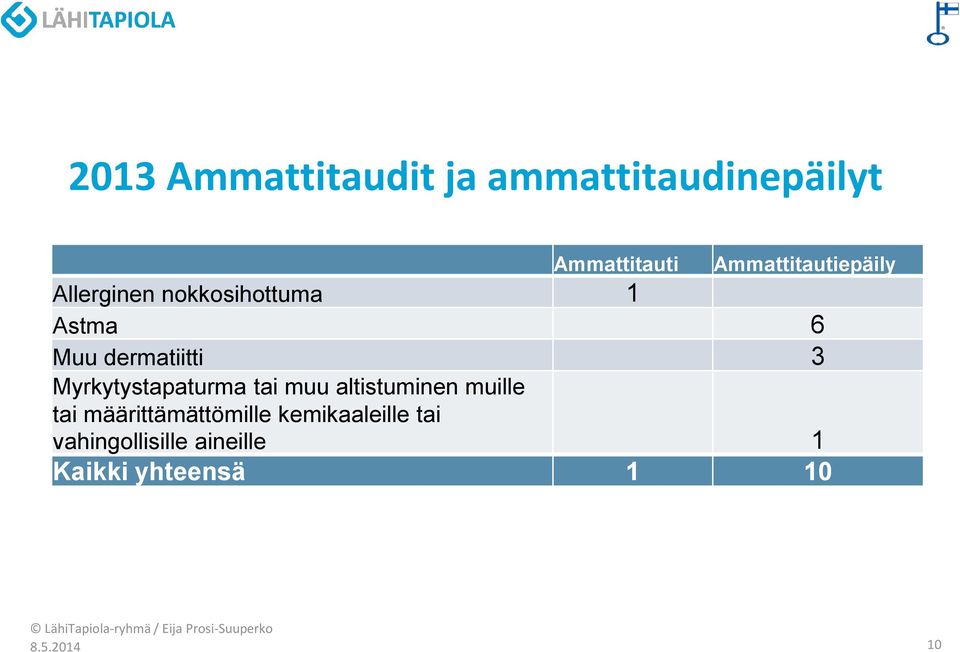 LÄHITAPIOLA

2013 Ammattitaudit ja ammattitaudinepäilyt

| | Ammattitauti | Ammattitautiepäily |
|---|---|---|
| Allerginen nokkosihottuma | 1 | |
| Astma | | 6 |
| Muu dermatiitti | | 3 |
| Myrkytystapaturma tai muu altistuminen muille tai määrittämättömille kemikaaleille tai vahingollisille aineille | | 1 |
| Kaikki yhteensä | 1 | 10 |

© LähiTapiola-ryhmä / Eija Prosi-Suuperko
8.5.2014

10